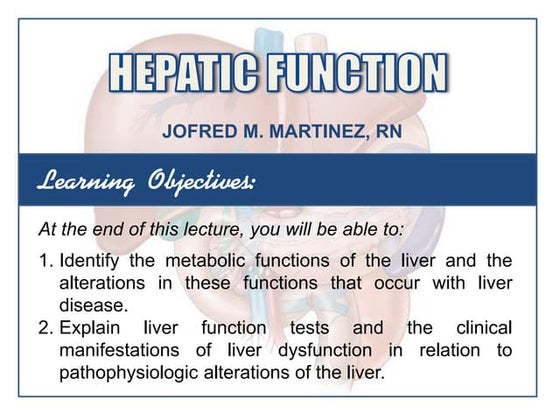 HEPATIC FUNCTION

JOFRED M. MARTINEZ, RN

Learning Objectives:

At the end of this lecture, you will be able to:

1. Identify the metabolic functions of the liver and the alterations in these functions that occur with liver disease.
2. Explain liver function tests and the clinical manifestations of liver dysfunction in relation to pathophysiologic alterations of the liver.